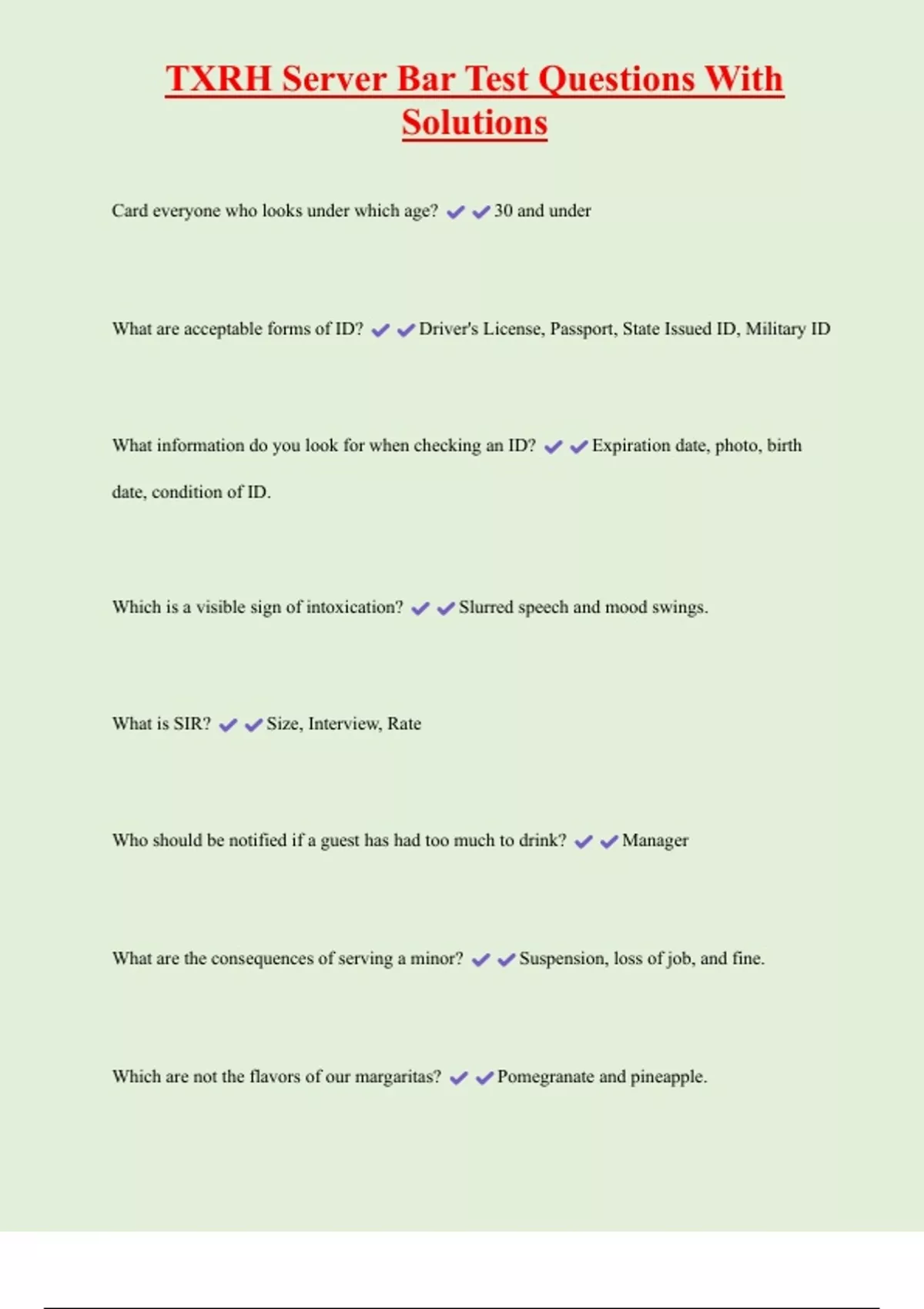 TXRH Server Bar Test Questions With Solutions

Card everyone who looks under which age? ✔✔30 and under

What are acceptable forms of ID? ✔✔Driver's License, Passport, State Issued ID, Military ID

What information do you look for when checking an ID? ✔✔Expiration date, photo, birth date, condition of ID.

Which is a visible sign of intoxication? ✔✔Slurred speech and mood swings.

What is SIR? ✔✔Size, Interview, Rate

Who should be notified if a guest has had too much to drink? ✔✔Manager

What are the consequences of serving a minor? ✔✔Suspension, loss of job, and fine.

Which are not the flavors of our margaritas? ✔✔Pomegranate and pineapple.